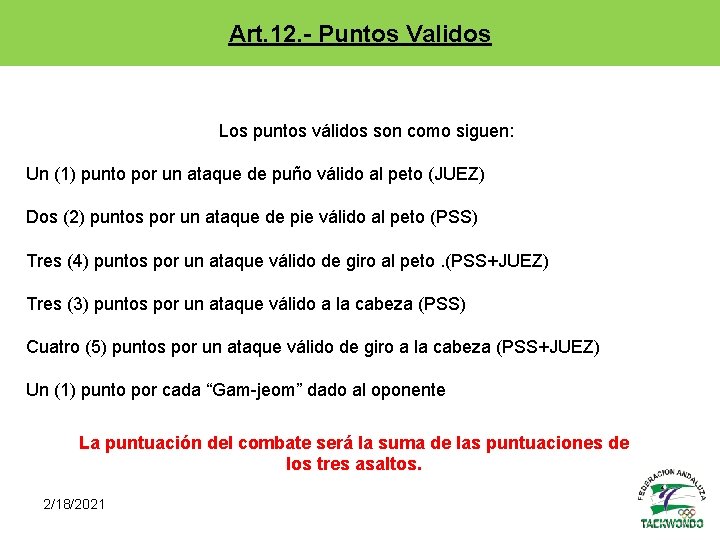 Art.12.- Puntos Validos

Los puntos válidos son como siguen:

Un (1) punto por un ataque de puño válido al peto (JUEZ)

Dos (2) puntos por un ataque de pie válido al peto (PSS)

Tres (4) puntos por un ataque válido de giro al peto .(PSS+JUEZ)

Tres (3) puntos por un ataque válido a la cabeza (PSS)

Cuatro (5) puntos por un ataque válido de giro a la cabeza (PSS+JUEZ)

Un (1) punto por cada “Gam-jeom” dado al oponente

La puntuación del combate será la suma de las puntuaciones de los tres asaltos.

2/18/2021

FEDERACION ANDALUZA
TAEKWONDO